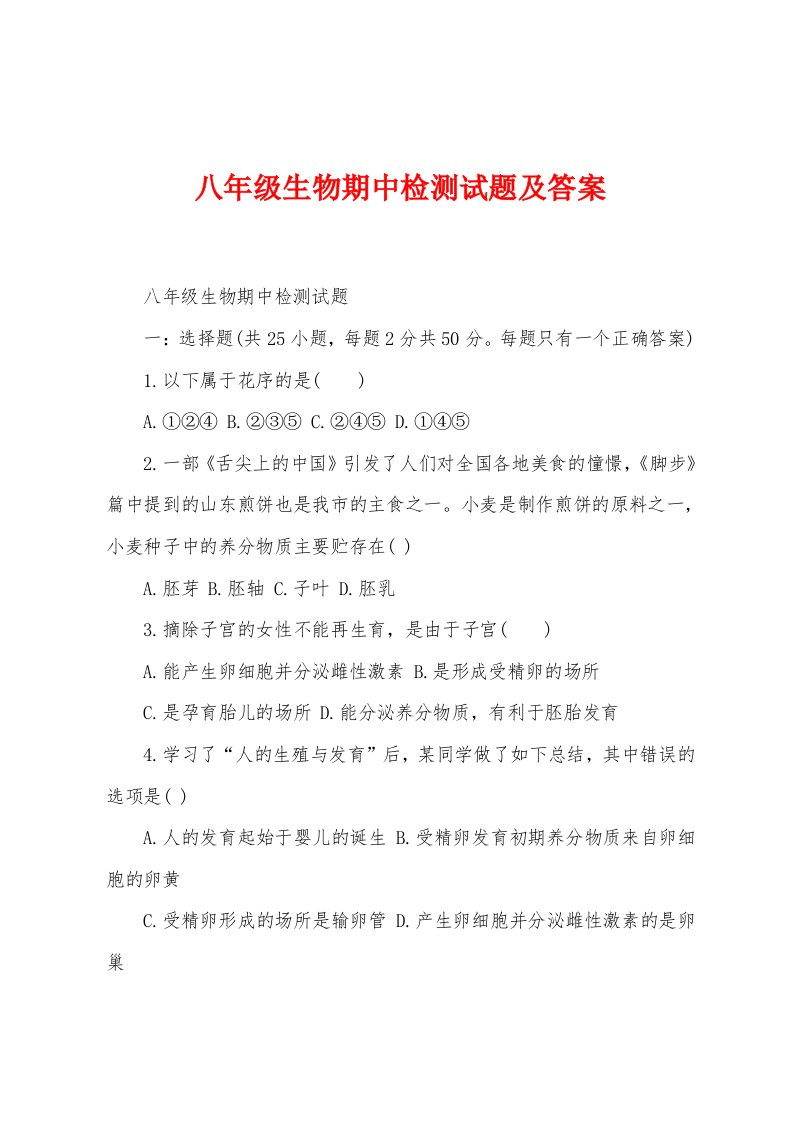 八年级生物期中检测试题及答案

八年级生物期中检测试题

一：选择题(共25小题，每题2分共50分。每题只有一个正确答案)

1.以下属于花序的是(　　)

A.①②④ B.②③⑤ C.②④⑤ D.①④⑤

2.一部《舌尖上的中国》引发了人们对全国各地美食的憧憬,《脚步》篇中提到的山东煎饼也是我市的主食之一。小麦是制作煎饼的原料之一，小麦种子中的养分物质主要贮存在( )

A.胚芽 B.胚轴 C.子叶 D.胚乳

3.摘除子宫的女性不能再生育，是由于子宫(　　)

A.能产生卵细胞并分泌雌性激素 B.是形成受精卵的场所

C.是孕育胎儿的场所 D.能分泌养分物质，有利于胚胎发育

4.学习了“人的生殖与发育”后，某同学做了如下总结，其中错误的选项是( )

A.人的发育起始于婴儿的诞生 B.受精卵发育初期养分物质来自卵细胞的卵黄

C.受精卵形成的场所是输卵管 D.产生卵细胞并分泌雌性激素的是卵巢